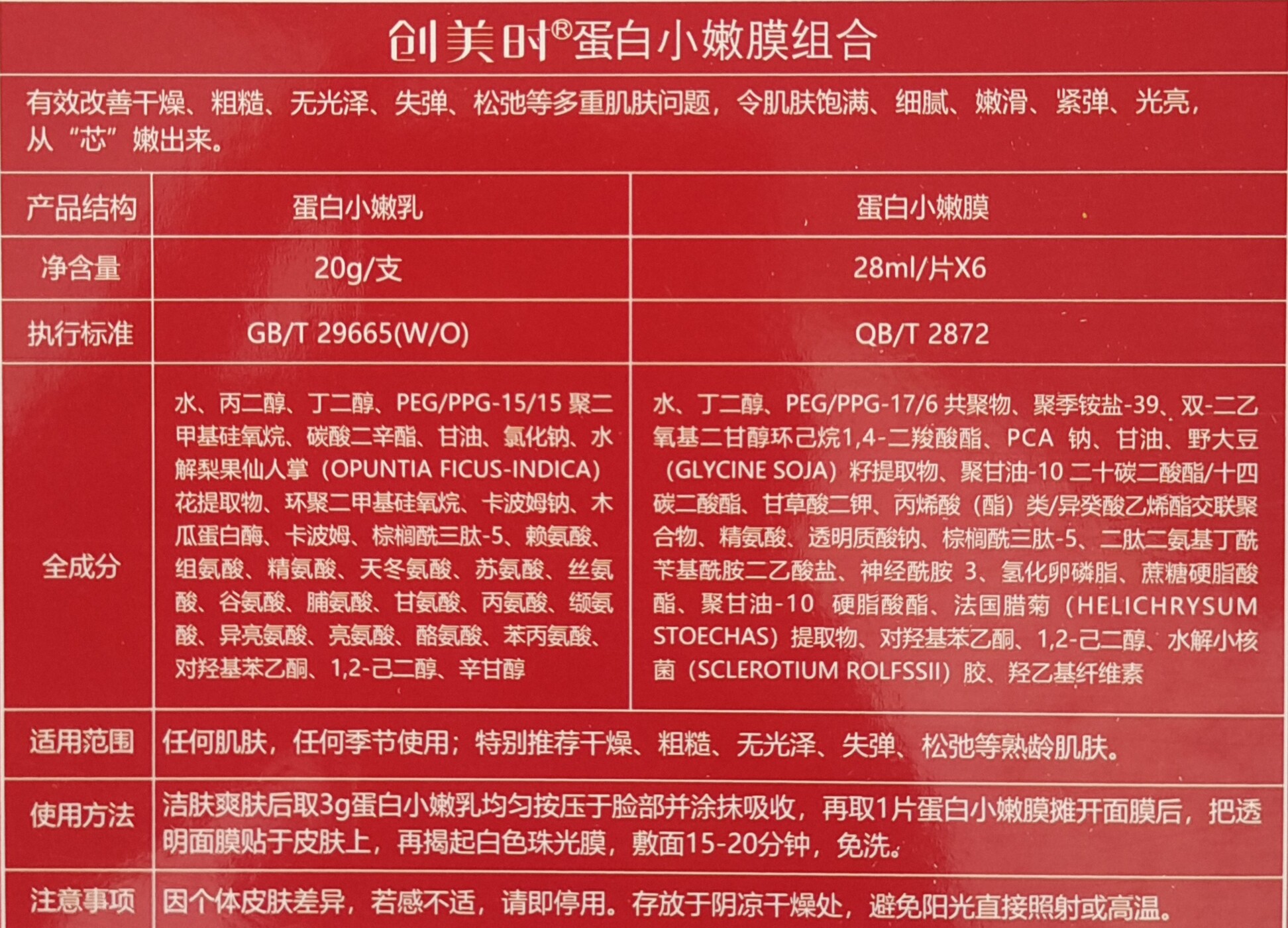 创美时®蛋白小嫩膜组合

有效改善干燥、粗糙、无光泽、失弹、松弛等多重肌肤问题，令肌肤饱满、细腻、嫩滑、紧弹、光亮，从“芯”嫩出来。

| 产品结构 | 蛋白小嫩乳 | 蛋白小嫩膜 |
|---|---|---|
| 净含量 | 20g/支 | 28ml/片X6 |
| 执行标准 | GB/T 29665(W/O) | QB/T 2872 |
| 全成分 | 水、丙二醇、丁二醇、PEG/PPG-15/15聚二甲基硅氧烷、碳酸二辛酯、甘油、氯化钠、水解梨果仙人掌（OPUNTIA FICUS-INDICA）花提取物、环聚二甲基硅氧烷、卡波姆钠、木瓜蛋白酶、卡波姆、棕榈酰三肽-5、赖氨酸、组氨酸、精氨酸、天冬氨酸、苏氨酸、丝氨酸、谷氨酸、脯氨酸、甘氨酸、丙氨酸、缬氨酸、异亮氨酸、亮氨酸、酪氨酸、苯丙氨酸、对羟基苯乙酮、1,2-己二醇、辛甘醇 | 水、丁二醇、PEG/PPG-17/6共聚物、聚季铵盐-39、双-二乙氧基二甘醇环己烷1,4-二羧酸酯、PCA钠、甘油、野大豆（GLYCINE SOJA）籽提取物、聚甘油-10二十碳二酸酯/十四碳二酸酯、甘草酸二钾、丙烯酸（酯）类/异癸酸乙烯酯交联聚合物、精氨酸、透明质酸钠、棕榈酰三肽-5、二肽二氨基丁酰苄基酰胺二乙酸盐、神经酰胺3、氢化卵磷脂、蔗糖硬脂酸酯、聚甘油-10硬脂酸酯、法国腊菊（HELICHRYSUM STOECHAS）提取物、对羟基苯乙酮、1,2-己二醇、水解小核菌（SCLEROTIUM ROLFSSII）胶、羟乙基纤维素 |
| 适用范围 | 任何肌肤，任何季节使用；特别推荐干燥、粗糙、无光泽、失弹、松弛等熟龄肌肤。 | |
| 使用方法 | 洁肤爽肤后取3g蛋白小嫩乳均匀按压于脸部并涂抹吸收，再取1片蛋白小嫩膜摊开面膜后，把透明面膜贴于皮肤上，再揭起白色珠光膜，敷面15-20分钟，免洗。 | |
| 注意事项 | 因个体皮肤差异，若感不适，请即停用。存放于阴凉干燥处，避免阳光直接照射或高温。 | |